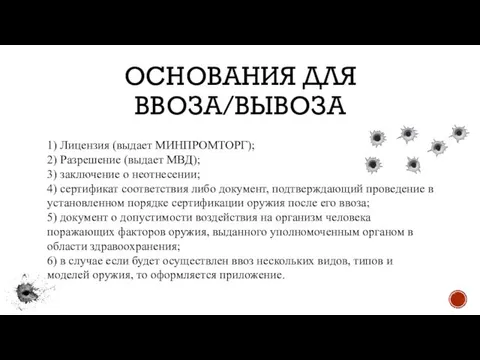 ОСНОВАНИЯ ДЛЯ ВВОЗА/ВЫВОЗА

1) Лицензия (выдает МИНПРОМТОРГ);
2) Разрешение (выдает МВД);
3) заключение о неотнесении;
4) сертификат соответствия либо документ, подтверждающий проведение в установленном порядке сертификации оружия после его ввоза;
5) документ о допустимости воздействия на организм человека поражающих факторов оружия, выданного уполномоченным органом в области здравоохранения;
6) в случае если будет осуществлен ввоз нескольких видов, типов и моделей оружия, то оформляется приложение.